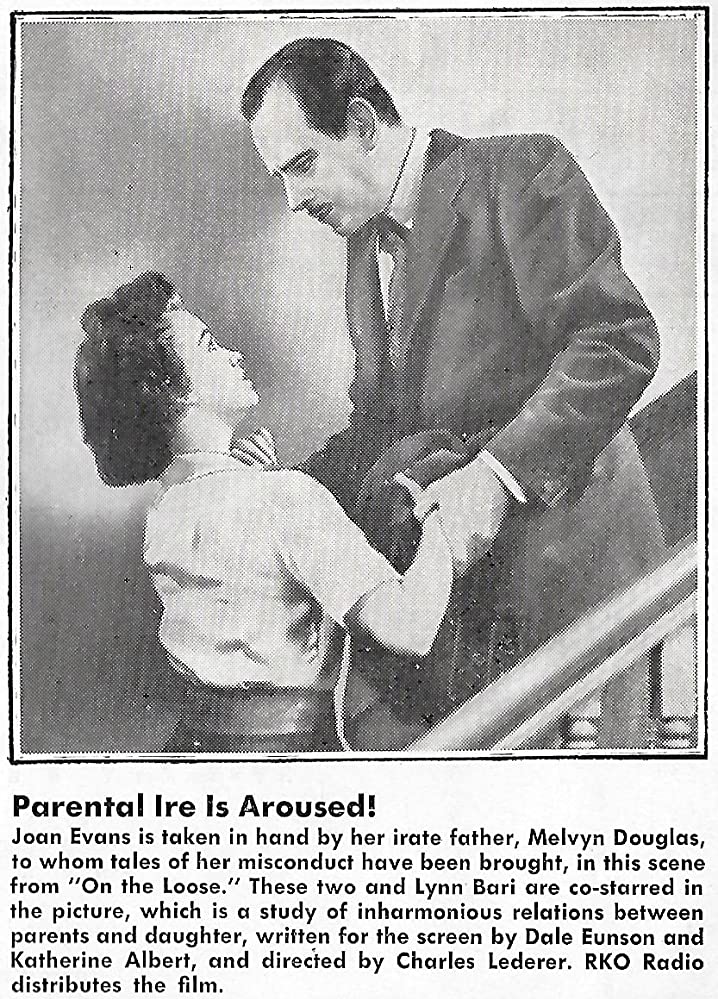 Parental Ire Is Aroused!

Joan Evans is taken in hand by her irate father, Melvyn Douglas, to whom tales of her misconduct have been brought, in this scene from "On the Loose." These two and Lynn Bari are co-starred in the picture, which is a study of inharmonious relations between parents and daughter, written for the screen by Dale Eunson and Katherine Albert, and directed by Charles Lederer. RKO Radio distributes the film.